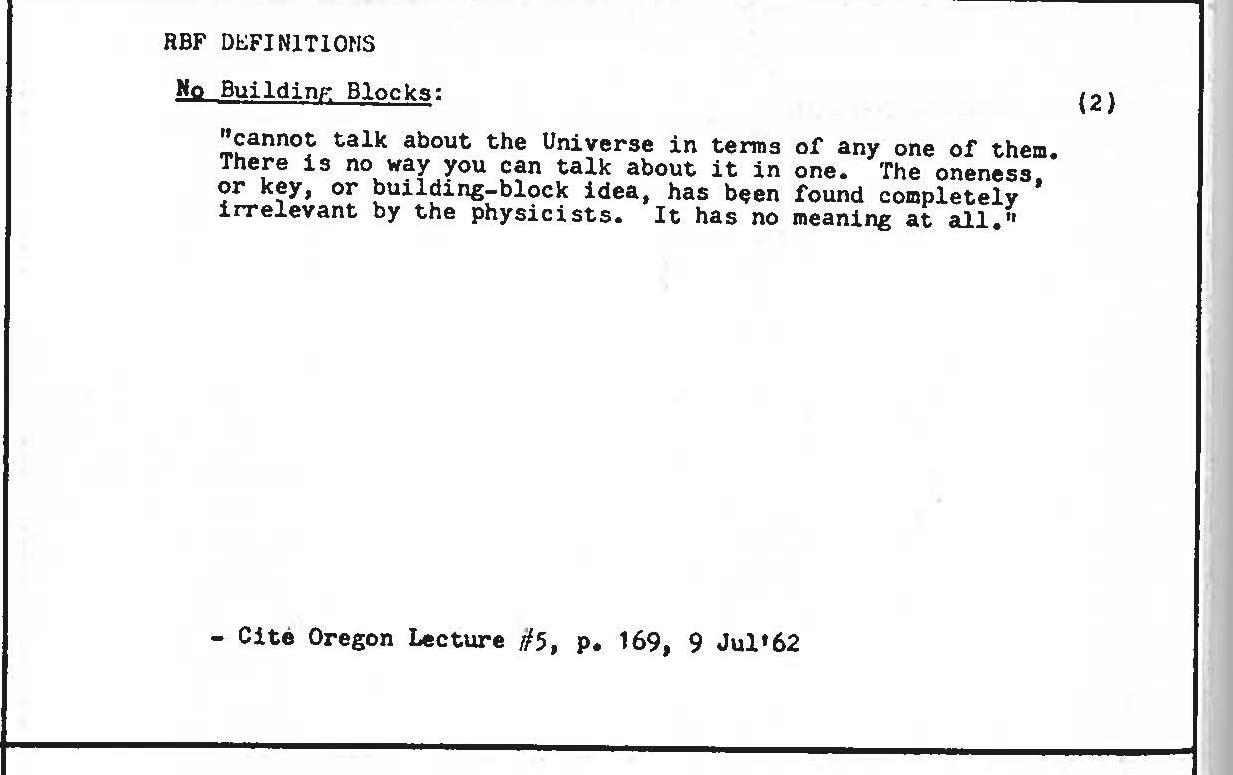 RBF DEFINITIONS

No Building Blocks:

(2)

"cannot talk about the Universe in terms of any one of them. There is no way you can talk about it in one. The oneness, or key, or building-block idea, has been found completely irrelevant by the physicists. It has no meaning at all."

- Cite Oregon Lecture #5, p. 169, 9 Jul'62